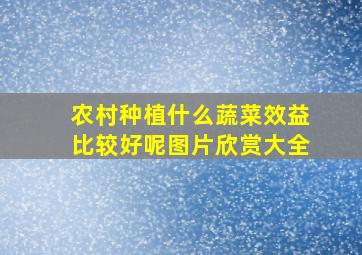 农村种植什么蔬菜效益比较好呢图片欣赏大全